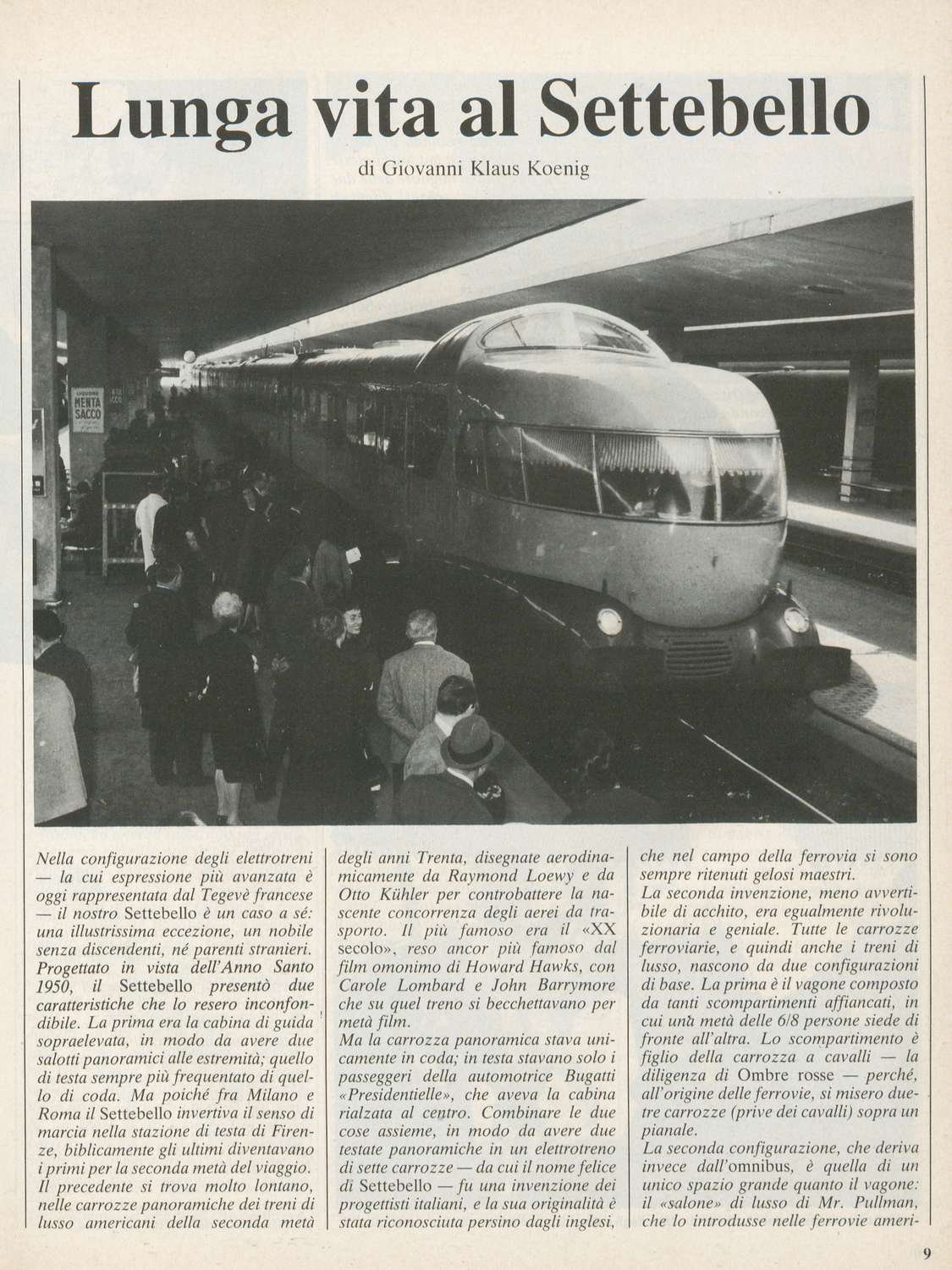 Lunga vita al Settebello

di Giovanni Klaus Koenig

LIQUORE MENTA SACCO

Nella configurazione degli elettrotreni — la cui espressione più avanzata è oggi rappresentata dal Tegevè francese — il nostro Settebello è un caso a sé: una illustrissima eccezione, un nobile senza discendenti, né parenti stranieri. Progettato in vista dell'Anno Santo 1950, il Settebello presentò due caratteristiche che lo resero inconfondibile. La prima era la cabina di guida sopraelevata, in modo da avere due salotti panoramici alle estremità; quello di testa sempre più frequentato di quello di coda. Ma poiché fra Milano e Roma il Settebello invertiva il senso di marcia nella stazione di testa di Firenze, biblicamente gli ultimi diventavano i primi per la seconda metà del viaggio. Il precedente si trova molto lontano, nelle carrozze panoramiche dei treni di lusso americani della seconda metà

degli anni Trenta, disegnate aerodinamicamente da Raymond Loewy e da Otto Kühler per controbattere la nascente concorrenza degli aerei da trasporto. Il più famoso era il «XX secolo», reso ancor più famoso dal film omonimo di Howard Hawks, con Carole Lombard e John Barrymore che su quel treno si becchettavano per metà film.
Ma la carrozza panoramica stava unicamente in coda; in testa stavano solo i passeggeri della automotrice Bugatti «Presidentielle», che aveva la cabina rialzata al centro. Combinare le due cose assieme, in modo da avere due testate panoramiche in un elettrotreno di sette carrozze — da cui il nome felice di Settebello — fu una invenzione dei progettisti italiani, e la sua originalità è stata riconosciuta persino dagli inglesi,

che nel campo della ferrovia si sono sempre ritenuti gelosi maestri.
La seconda invenzione, meno avvertibile di acchito, era egualmente rivoluzionaria e geniale. Tutte le carrozze ferroviarie, e quindi anche i treni di lusso, nascono da due configurazioni di base. La prima è il vagone composto da tanti scompartimenti affiancati, in cui una metà delle 6/8 persone siede di fronte all'altra. Lo scompartimento è figlio della carrozza a cavalli — la diligenza di Ombre rosse — perché, all'origine delle ferrovie, si misero due-tre carrozze (prive dei cavalli) sopra un pianale.
La seconda configurazione, che deriva invece dall'omnibus, è quella di un unico spazio grande quanto il vagone: il «salone» di lusso di Mr. Pullman, che lo introdusse nelle ferrovie ameri-

9